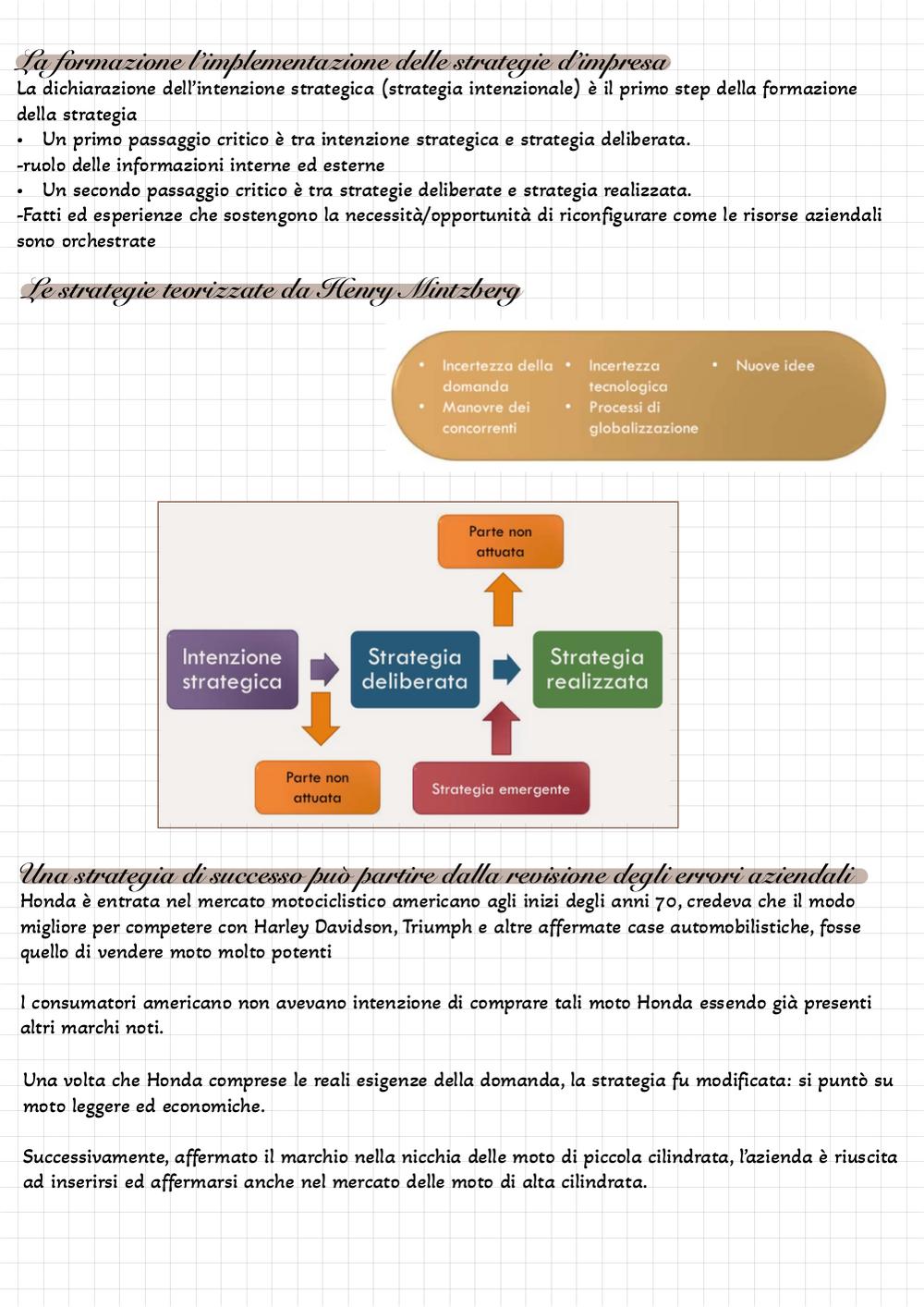 La formazione l'implementazione delle strategie d'impresa
La dichiarazione dell'intenzione strategica (strategia intenzionale) è il primo step della formazione della strategia
• Un primo passaggio critico è tra intenzione strategica e strategia deliberata.
-ruolo delle informazioni interne ed esterne
• Un secondo passaggio critico è tra strategie deliberate e strategia realizzata.
-Fatti ed esperienze che sostengono la necessità/opportunità di riconfigurare come le risorse aziendali sono orchestrate

Le strategie teorizzate da Henry Mintzberg

• Incertezza della domanda
• Manovre dei concorrenti
• Incertezza tecnologica
• Processi di globalizzazione
• Nuove idee

Parte non attuata
Intenzione strategica
Strategia deliberata
Strategia realizzata
Parte non attuata
Strategia emergente

Una strategia di successo può partire dalla revisione degli errori aziendali
Honda è entrata nel mercato motociclistico americano agli inizi degli anni 70, credeva che il modo migliore per competere con Harley Davidson, Triumph e altre affermate case automobilistiche, fosse quello di vendere moto molto potenti

I consumatori americano non avevano intenzione di comprare tali moto Honda essendo già presenti altri marchi noti.

Una volta che Honda comprese le reali esigenze della domanda, la strategia fu modificata: si puntò su moto leggere ed economiche.

Successivamente, affermato il marchio nella nicchia delle moto di piccola cilindrata, l'azienda è riuscita ad inserirsi ed affermarsi anche nel mercato delle moto di alta cilindrata.